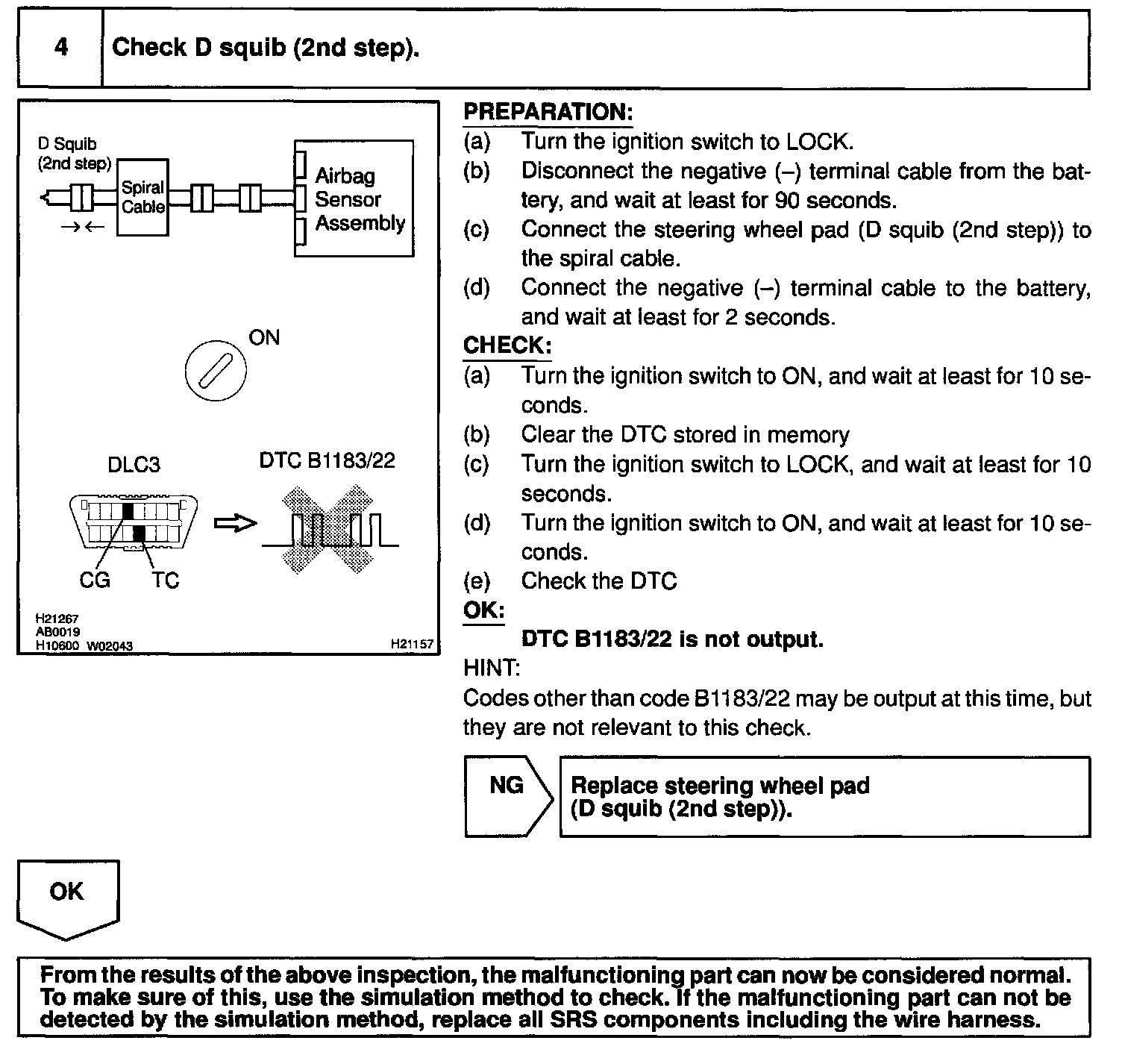 4 Check D squib (2nd step).

D Squib (2nd step)
Spiral Cable
Airbag Sensor Assembly
→←
ON
DLC3
DTC B1183/22
CG TC
H21267
AB0019
H10600 W02043
H21157

PREPARATION:
(a) Turn the ignition switch to LOCK.
(b) Disconnect the negative (–) terminal cable from the battery, and wait at least for 90 seconds.
(c) Connect the steering wheel pad (D squib (2nd step)) to the spiral cable.
(d) Connect the negative (–) terminal cable to the battery, and wait at least for 2 seconds.
CHECK:
(a) Turn the ignition switch to ON, and wait at least for 10 seconds.
(b) Clear the DTC stored in memory
(c) Turn the ignition switch to LOCK, and wait at least for 10 seconds.
(d) Turn the ignition switch to ON, and wait at least for 10 seconds.
(e) Check the DTC
OK:
DTC B1183/22 is not output.
HINT:
Codes other than code B1183/22 may be output at this time, but they are not relevant to this check.

NG
Replace steering wheel pad (D squib (2nd step)).

OK

From the results of the above inspection, the malfunctioning part can now be considered normal. To make sure of this, use the simulation method to check. If the malfunctioning part can not be detected by the simulation method, replace all SRS components including the wire harness.